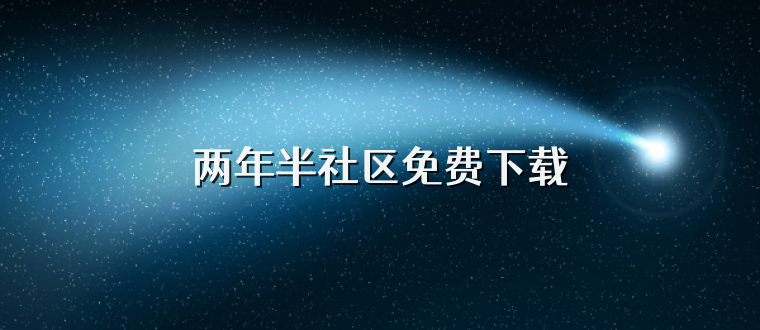 两年半社区免费下载